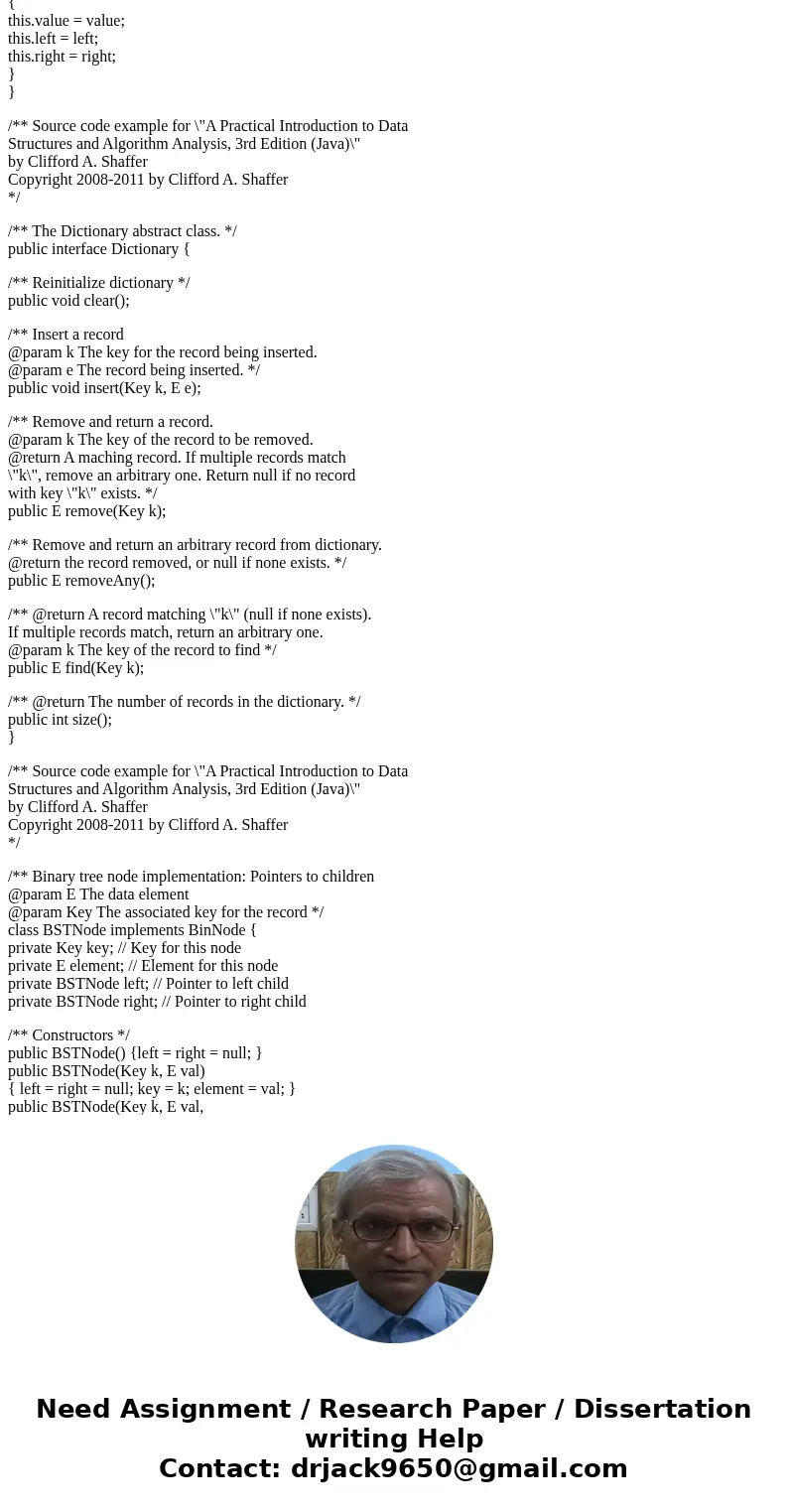 {
this.value = value;
this.left = left;
this.right = right;
}
}

/** Source code example for \"A Practical Introduction to Data Structures and Algorithm Analysis, 3rd Edition (Java)\"
by Clifford A. Shaffer
Copyright 2008-2011 by Clifford A. Shaffer
*/

/** The Dictionary abstract class. */
public interface Dictionary {

/** Reinitialize dictionary */
public void clear();

/** Insert a record
@param k The key for the record being inserted.
@param e The record being inserted. */
public void insert(Key k, E e);

/** Remove and return a record.
@param k The key of the record to be removed.
@return A maching record. If multiple records match \"k\", remove an arbitrary one. Return null if no record with key \"k\" exists. */
public E remove(Key k);

/** Remove and return an arbitrary record from dictionary.
@return the record removed, or null if none exists. */
public E removeAny();

/** @return A record matching \"k\" (null if none exists).
If multiple records match, return an arbitrary one.
@param k The key of the record to find */
public E find(Key k);

/** @return The number of records in the dictionary. */
public int size();
}

/** Source code example for \"A Practical Introduction to Data Structures and Algorithm Analysis, 3rd Edition (Java)\"
by Clifford A. Shaffer
Copyright 2008-2011 by Clifford A. Shaffer
*/

/** Binary tree node implementation: Pointers to children
@param E The data element
@param Key The associated key for the record */
class BSTNode implements BinNode {
private Key key; // Key for this node
private E element; // Element for this node
private BSTNode left; // Pointer to left child
private BSTNode right; // Pointer to right child

/** Constructors */
public BSTNode() {left = right = null; }
public BSTNode(Key k, E val)
{ left = right = null; key = k; element = val; }
public BSTNode(Key k, E val,

Need Assignment / Research Paper / Dissertation writing Help
Contact: drjack9650@gmail.com